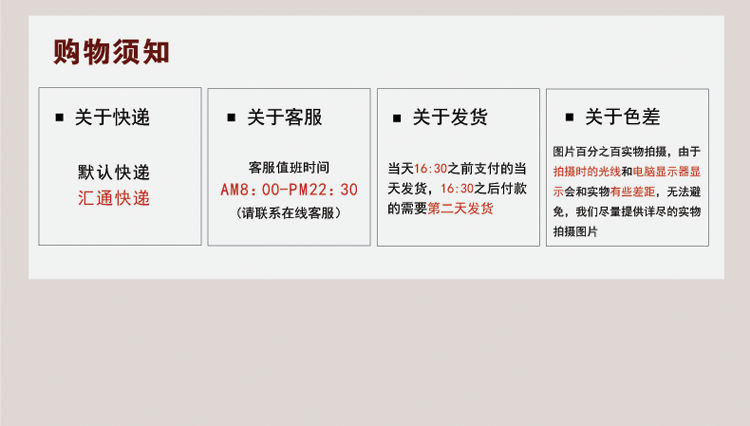 购物须知

■ 关于快递

默认快递
汇通快递

■ 关于客服

客服值班时间
AM8：00-PM22：30
（请联系在线客服）

■ 关于发货

当天16:30之前支付的当天发货，16:30之后付款的需要第二天发货

■ 关于色差

图片百分之百实物拍摄，由于拍摄时的光线和电脑显示器显示会和实物有些差距，无法避免，我们尽量提供详尽的实物拍摄图片